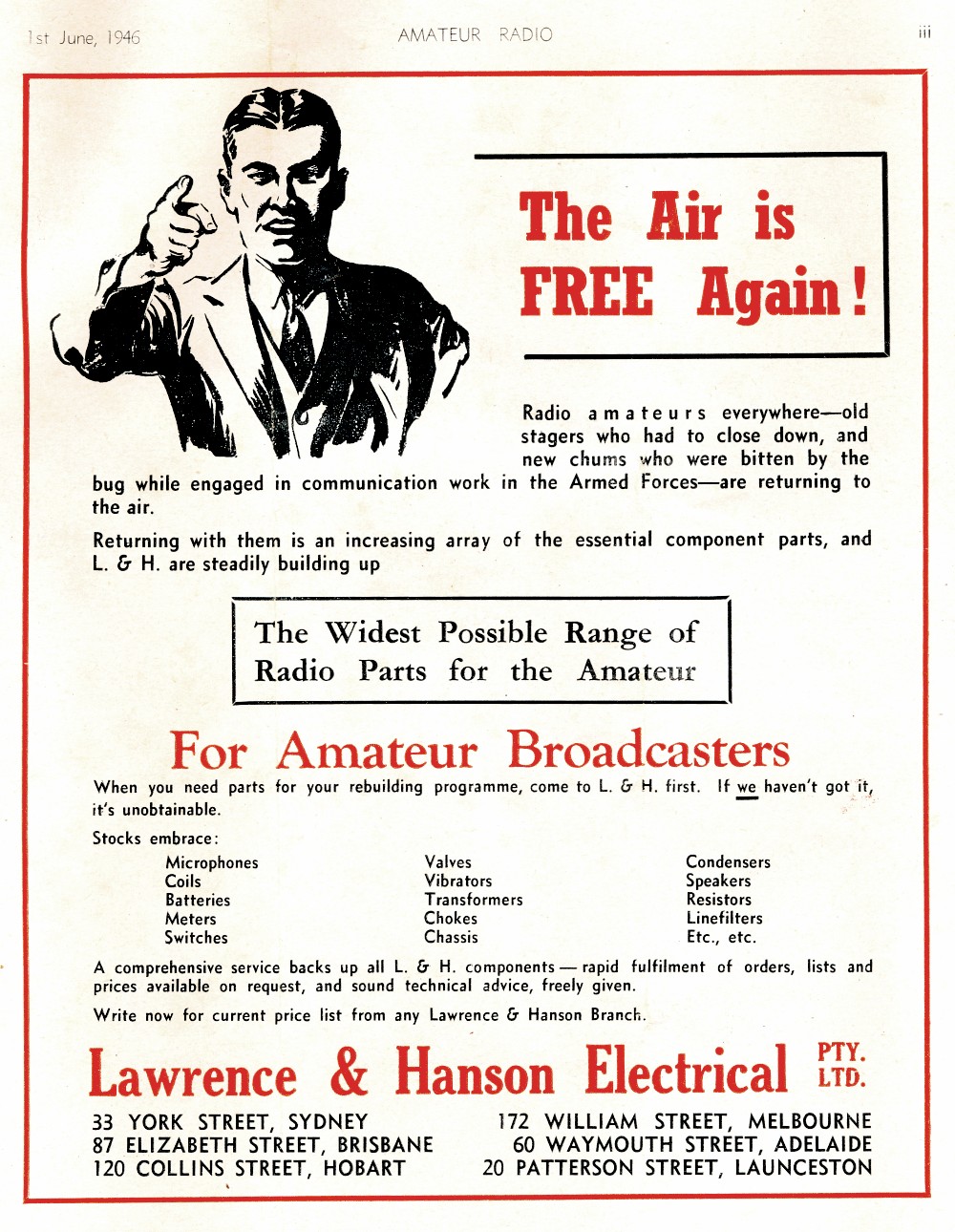 1st June, 1946 AMATEUR RADIO iii

The Air is FREE Again!

Radio amateurs everywhere—old stagers who had to close down, and new chums who were bitten by the bug while engaged in communication work in the Armed Forces—are returning to the air.

Returning with them is an increasing array of the essential component parts, and L. & H. are steadily building up

The Widest Possible Range of Radio Parts for the Amateur

For Amateur Broadcasters

When you need parts for your rebuilding programme, come to L. & H. first. If we haven't got it, it's unobtainable.

Stocks embrace:

Microphones
Coils
Batteries
Meters
Switches

Valves
Vibrators
Transformers
Chokes
Chassis

Condensers
Speakers
Resistors
Linefilters
Etc., etc.

A comprehensive service backs up all L. & H. components — rapid fulfilment of orders, lists and prices available on request, and sound technical advice, freely given.

Write now for current price list from any Lawrence & Hanson Branch.

Lawrence & Hanson Electrical PTY. LTD.

33 YORK STREET, SYDNEY
87 ELIZABETH STREET, BRISBANE
120 COLLINS STREET, HOBART

172 WILLIAM STREET, MELBOURNE
60 WAYMOUTH STREET, ADELAIDE
20 PATTERSON STREET, LAUNCESTON